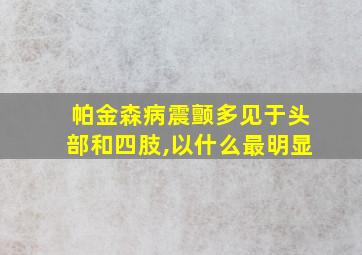 帕金森病震颤多见于头部和四肢,以什么最明显